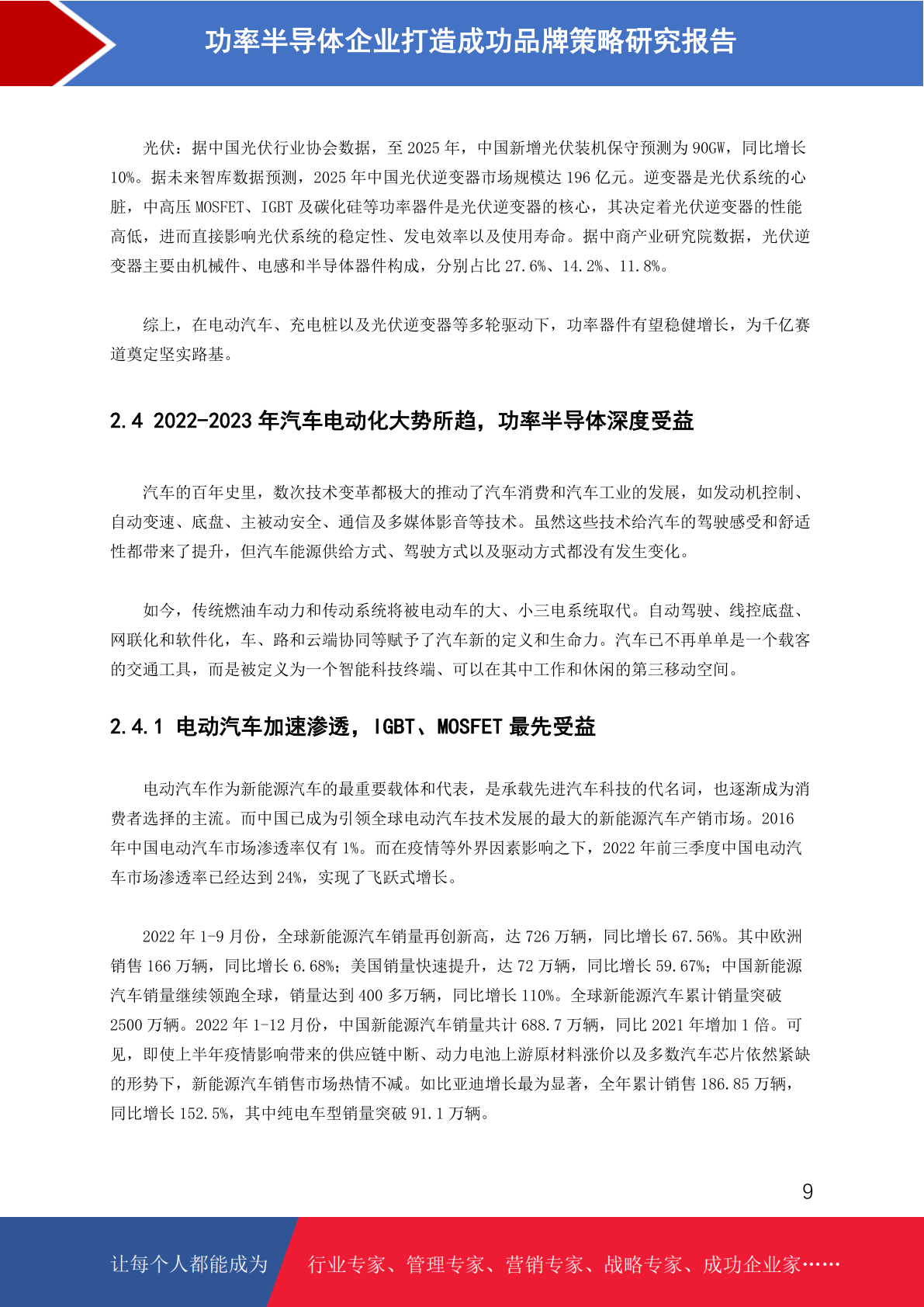 功率半导体企业打造成功品牌策略研究报告

光伏：据中国光伏行业协会数据，至 2025 年，中国新增光伏装机保守预测为 90GW，同比增长 10%。据未来智库数据预测，2025 年中国光伏逆变器市场规模达 196 亿元。逆变器是光伏系统的心脏，中高压 MOSFET、IGBT 及碳化硅等功率器件是光伏逆变器的核心，其决定着光伏逆变器的性能高低，进而直接影响光伏系统的稳定性、发电效率以及使用寿命。据中商产业研究院数据，光伏逆变器主要由机械件、电感和半导体器件构成，分别占比 27.6%、14.2%、11.8%。

综上，在电动汽车、充电桩以及光伏逆变器等多轮驱动下，功率器件有望稳健增长，为千亿赛道奠定坚实路基。

2.4 2022-2023 年汽车电动化大势所趋，功率半导体深度受益

汽车的百年史里，数次技术变革都极大的推动了汽车消费和汽车工业的发展，如发动机控制、自动变速、底盘、主被动安全、通信及多媒体影音等技术。虽然这些技术给汽车的驾驶感受和舒适性都带来了提升，但汽车能源供给方式、驾驶方式以及驱动方式都没有发生变化。

如今，传统燃油车动力和传动系统将被电动车的大、小三电系统取代。自动驾驶、线控底盘、网联化和软件化，车、路和云端协同等赋予了汽车新的定义和生命力。汽车已不再单单是一个载客的交通工具，而是被定义为一个智能科技终端、可以在其中工作和休闲的第三移动空间。

2.4.1 电动汽车加速渗透，IGBT、MOSFET 最先受益

电动汽车作为新能源汽车的最重要载体和代表，是承载先进汽车科技的代名词，也逐渐成为消费者选择的主流。而中国已成为引领全球电动汽车技术发展的最大的新能源汽车产销市场。2016 年中国电动汽车市场渗透率仅有 1%。而在疫情等外界因素影响之下，2022 年前三季度中国电动汽车市场渗透率已经达到 24%，实现了飞跃式增长。

2022 年 1-9 月份，全球新能源汽车销量再创新高，达 726 万辆，同比增长 67.56%。其中欧洲销售 166 万辆，同比增长 6.68%；美国销量快速提升，达 72 万辆，同比增长 59.67%；中国新能源汽车销量继续领跑全球，销量达到 400 多万辆，同比增长 110%。全球新能源汽车累计销量突破 2500 万辆。2022 年 1-12 月份，中国新能源汽车销量共计 688.7 万辆，同比 2021 年增加 1 倍。可见，即使上半年疫情影响带来的供应链中断、动力电池上游原材料涨价以及多数汽车芯片依然紧缺的形势下，新能源汽车销售市场热情不减。如比亚迪增长最为显著，全年累计销售 186.85 万辆，同比增长 152.5%，其中纯电车型销量突破 91.1 万辆。

9

让每个人都能成为 行业专家、管理专家、营销专家、战略专家、成功企业家……